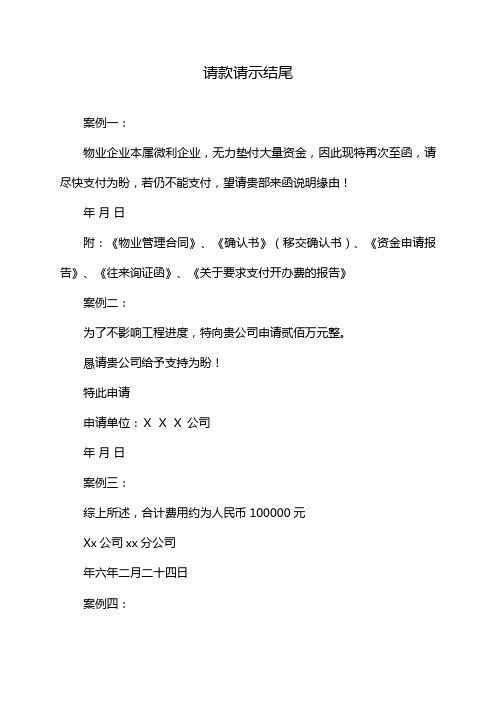 请款请示结尾

案例一：

物业企业本属微利企业，无力垫付大量资金，因此现特再次至函，请尽快支付为盼，若仍不能支付，望请贵部来函说明缘由！

年 月 日

附：《物业管理合同》、《确认书》（移交确认书）、《资金申请报告》、《往来询证函》、《关于要求支付开办费的报告》

案例二：

为了不影响工程进度，特向贵公司申请贰佰万元整。

恳请贵公司给予支持为盼！

特此申请

申请单位：X X X 公司

年 月 日

案例三：

综上所述，合计费用约为人民币 100000 元

Xx 公司 xx 分公司

年六年二月二十四日

案例四：